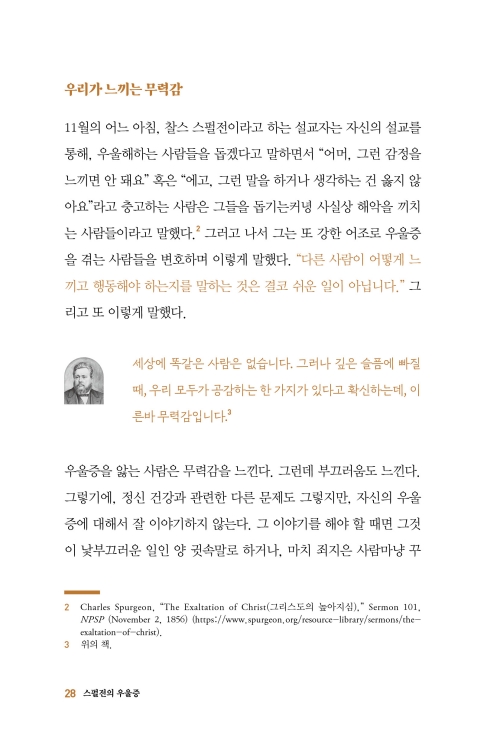 우리가 느끼는 무력감

11월의 어느 아침, 찰스 스펄전이라고 하는 설교자는 자신의 설교를 통해, 우울해하는 사람들을 돕겠다고 말하면서 "어머, 그런 감정을 느끼면 안 돼요" 혹은 "에고, 그런 말을 하거나 생각하는 건 옳지 않아요"라고 충고하는 사람은 그들을 돕기는커녕 사실상 해악을 끼치는 사람들이라고 말했다.$^2$ 그러고 나서 그는 또 강한 어조로 우울증을 겪는 사람들을 변호하며 이렇게 말했다. "다른 사람이 어떻게 느끼고 행동해야 하는지를 말하는 것은 결코 쉬운 일이 아닙니다." 그리고 또 이렇게 말했다.

세상에 똑같은 사람은 없습니다. 그러나 깊은 슬픔에 빠질 때, 우리 모두가 공감하는 한 가지가 있다고 확신하는데, 이른바 무력감입니다.$^3$

우울증을 앓는 사람은 무력감을 느낀다. 그런데 부끄러움도 느낀다. 그렇기에, 정신 건강과 관련한 다른 문제도 그렇지만, 자신의 우울증에 대해서 잘 이야기하지 않는다. 그 이야기를 해야 할 때면 그것이 낯부끄러운 일인 양 귓속말로 하거나, 마치 죄지은 사람마냥 꾸

2 Charles Spurgeon, "The Exaltation of Christ(그리스도의 높아지심)," Sermon 101, NPSP (November 2, 1856) (https://www.spurgeon.org/resource-library/sermons/the-exaltation-of-christ).
3 위의 책.

28 스펄전의 우울증